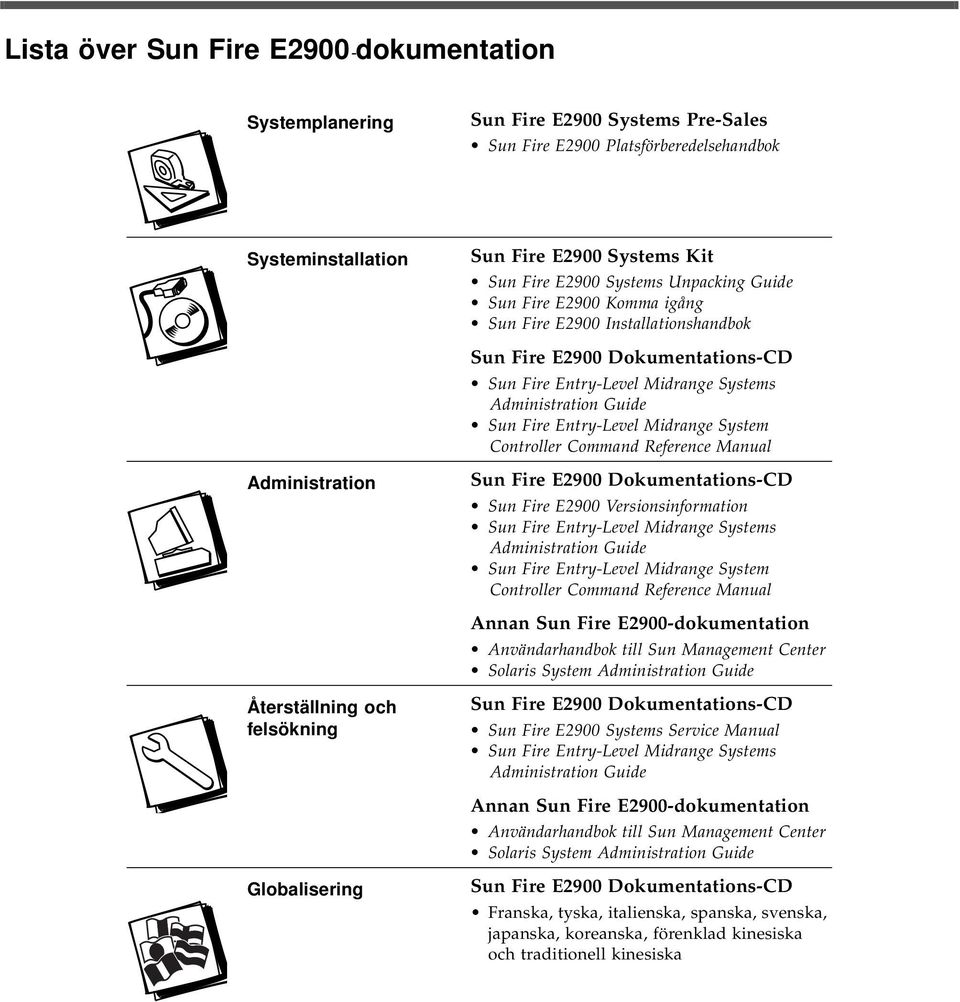 Lista över Sun Fire E2900-dokumentation

Systemplanering

Sun Fire E2900 Systems Pre-Sales
• Sun Fire E2900 Platsförberedelsehandbok

Systeminstallation

Sun Fire E2900 Systems Kit
• Sun Fire E2900 Systems Unpacking Guide
• Sun Fire E2900 Komma igång
• Sun Fire E2900 Installationshandbok

Sun Fire E2900 Dokumentations-CD
• Sun Fire Entry-Level Midrange Systems Administration Guide
• Sun Fire Entry-Level Midrange System Controller Command Reference Manual

Administration

Sun Fire E2900 Dokumentations-CD
• Sun Fire E2900 Versionsinformation
• Sun Fire Entry-Level Midrange Systems Administration Guide
• Sun Fire Entry-Level Midrange System Controller Command Reference Manual

Annan Sun Fire E2900-dokumentation
• Användarhandbok till Sun Management Center
• Solaris System Administration Guide

Återställning och felsökning

Sun Fire E2900 Dokumentations-CD
• Sun Fire E2900 Systems Service Manual
• Sun Fire Entry-Level Midrange Systems Administration Guide

Annan Sun Fire E2900-dokumentation
• Användarhandbok till Sun Management Center
• Solaris System Administration Guide

Globalisering

Sun Fire E2900 Dokumentations-CD
• Franska, tyska, italienska, spanska, svenska, japanska, koreanska, förenklad kinesiska och traditionell kinesiska